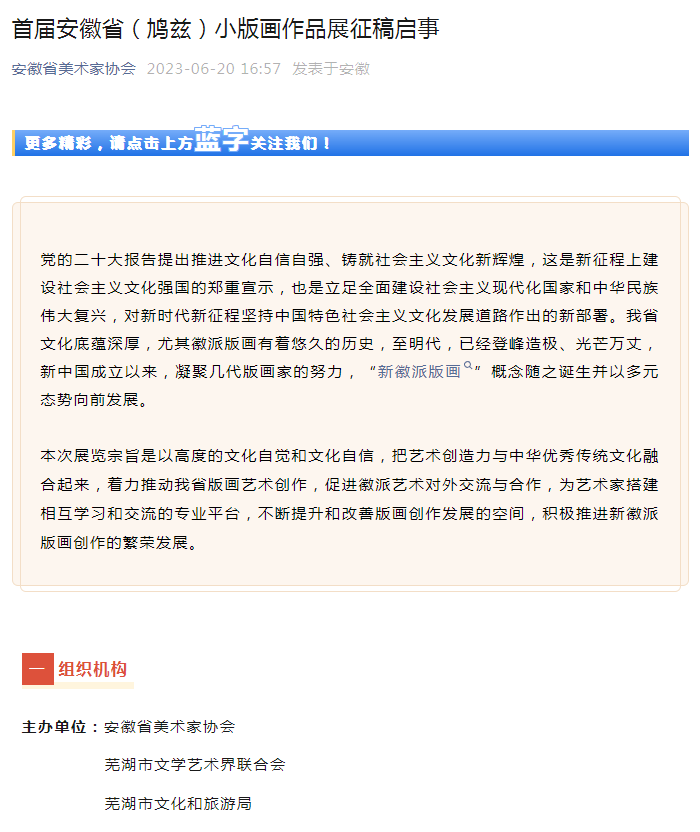 首届安徽省（鸠兹）小版画作品展征稿启事

安徽省美术家协会 2023-06-20 16:57 发表于安徽

更多精彩，请点击上方蓝字关注我们！

党的二十大报告提出推进文化自信自强、铸就社会主义文化新辉煌，这是新征程上建设社会主义文化强国的郑重宣示，也是立足全面建设社会主义现代化国家和中华民族伟大复兴，对新时代新征程坚持中国特色社会主义文化发展道路作出的新部署。我省文化底蕴深厚，尤其徽派版画有着悠久的历史，至明代，已经登峰造极、光芒万丈，新中国成立以来，凝聚几代版画家的努力，“新徽派版画”概念随之诞生并以多元态势向前发展。

本次展览宗旨是以高度的文化自觉和文化自信，把艺术创造力与中华优秀传统文化融合起来，着力推动我省版画艺术创作，促进徽派艺术对外交流与合作，为艺术家搭建相互学习和交流的专业平台，不断提升和改善版画创作发展的空间，积极推进新徽派版画创作的繁荣发展。

一 组织机构

主办单位：安徽省美术家协会

芜湖市文学艺术界联合会

芜湖市文化和旅游局